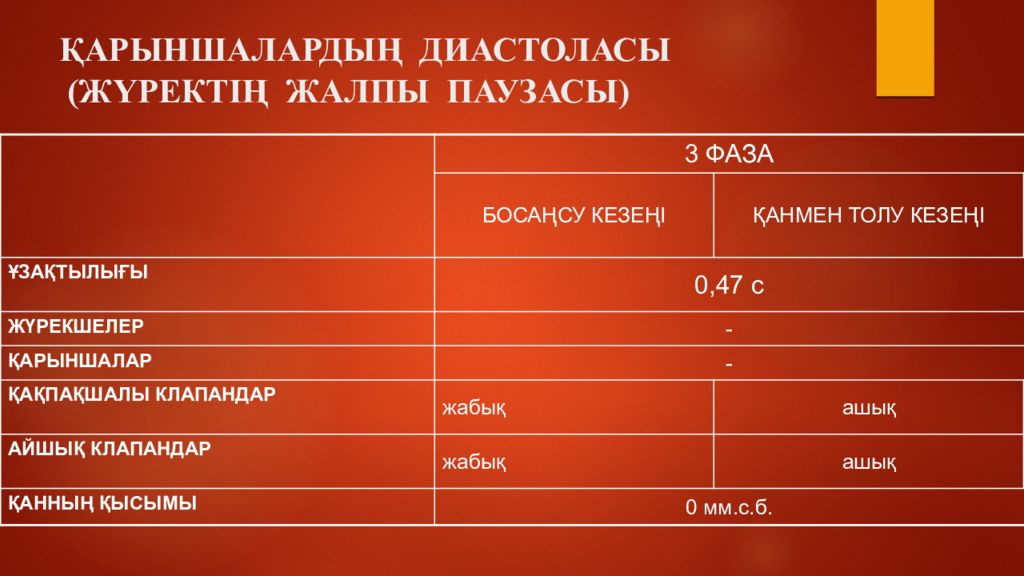 ҚАРЫНШАЛАРДЫҢ ДИАСТОЛАСЫ
(ЖҮРЕКТІҢ ЖАЛПЫ ПАУЗАСЫ)

|  | 3 ФАЗА |  |
|---|---|---|
|  | БОСАҢСУ КЕЗЕҢІ | ҚАНМЕН ТОЛУ КЕЗЕҢІ |
| ҰЗАҚТЫЛЫҒЫ | 0,47 с |  |
| ЖҮРЕКШЕЛЕР | - |  |
| ҚАРЫНШАЛАР | - |  |
| ҚАҚПАҚШАЛЫ КЛАПАНДАР | жабық | ашық |
| АЙШЫҚ КЛАПАНДАР | жабық | ашық |
| ҚАННЫҢ ҚЫСЫМЫ | 0 мм.с.б. |  |